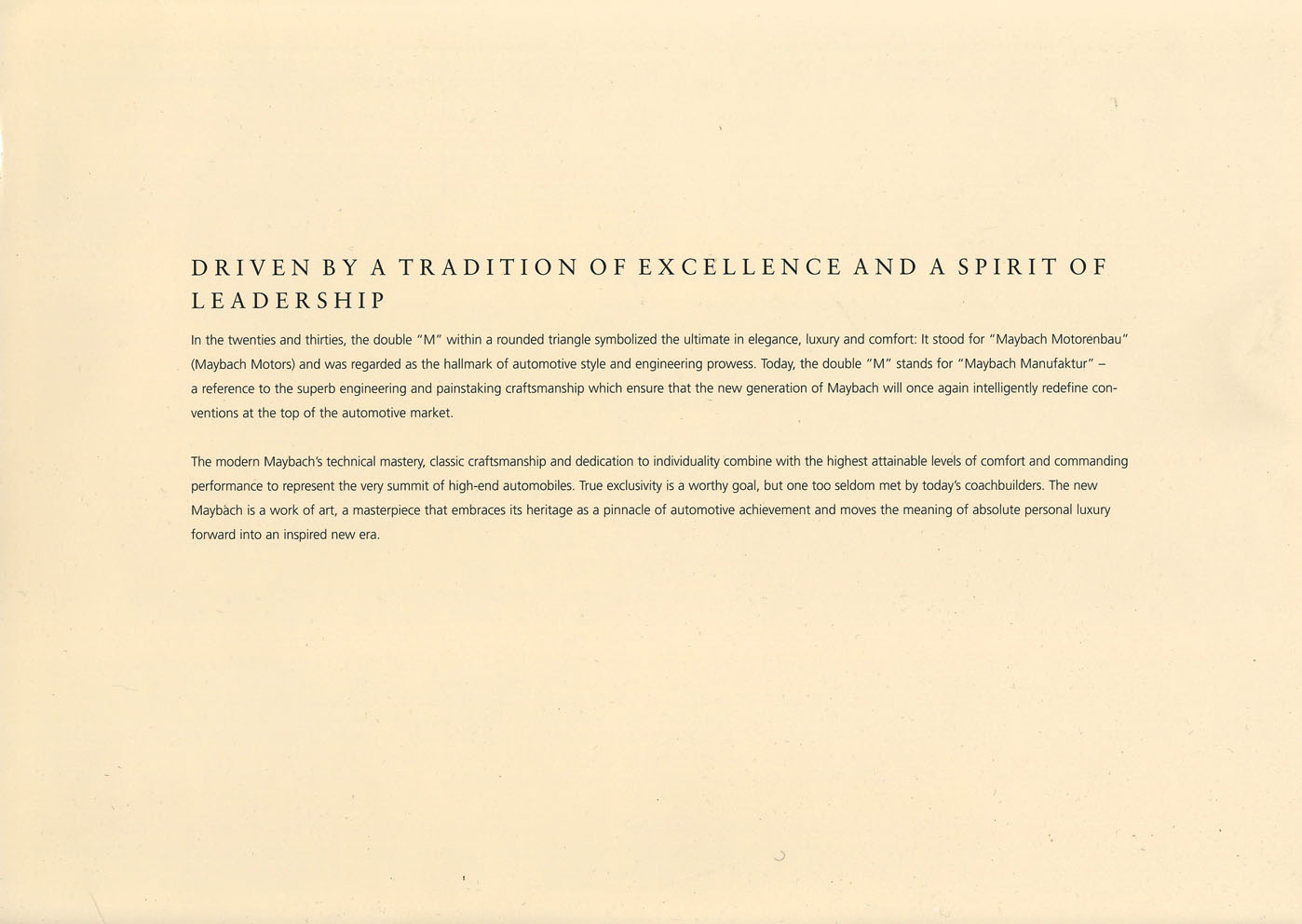 DRIVEN BY A TRADITION OF EXCELLENCE AND A SPIRIT OF LEADERSHIP

In the twenties and thirties, the double "M" within a rounded triangle symbolized the ultimate in elegance, luxury and comfort: It stood for "Maybach Motorenbau" (Maybach Motors) and was regarded as the hallmark of automotive style and engineering prowess. Today, the double "M" stands for "Maybach Manufaktur" – a reference to the superb engineering and painstaking craftsmanship which ensure that the new generation of Maybach will once again intelligently redefine conventions at the top of the automotive market.

The modern Maybach's technical mastery, classic craftsmanship and dedication to individuality combine with the highest attainable levels of comfort and commanding performance to represent the very summit of high-end automobiles. True exclusivity is a worthy goal, but one too seldom met by today's coachbuilders. The new Maybach is a work of art, a masterpiece that embraces its heritage as a pinnacle of automotive achievement and moves the meaning of absolute personal luxury forward into an inspired new era.